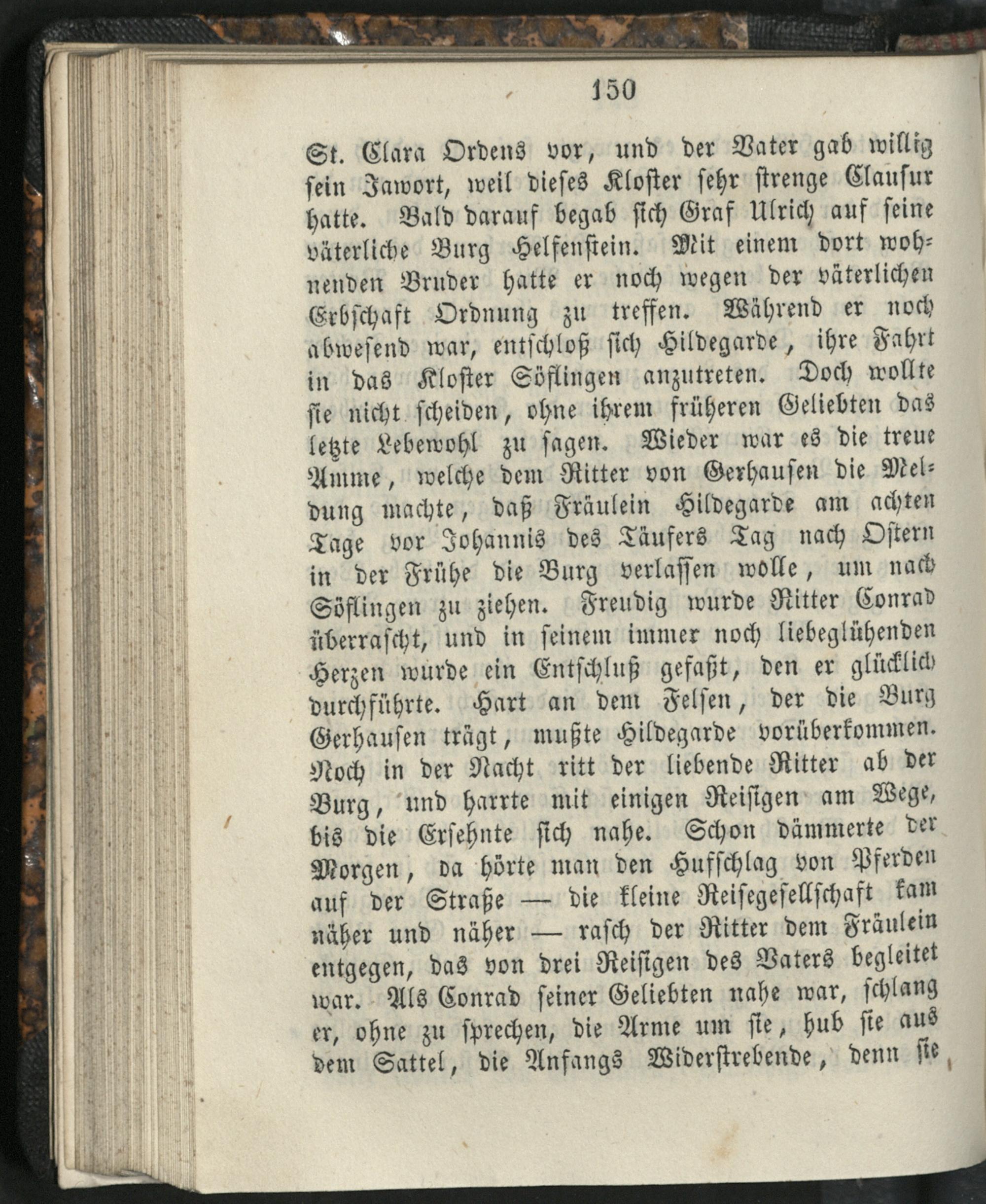 150

St. Clara Ordens vor, und der Vater gab willig sein Jawort, weil dieses Kloster sehr strenge Clausur hatte. Bald darauf begab sich Graf Ulrich auf seine väterliche Burg Helfenstein. Mit einem dort wohnenden Bruder hatte er noch wegen der väterlichen Erbschaft Ordnung zu treffen. Während er noch abwesend war, entschloß sich Hildegarde, ihre Fahrt in das Kloster Söflingen anzutreten. Doch wollte sie nicht scheiden, ohne ihrem früheren Geliebten das letzte Lebewohl zu sagen. Wieder war es die treue Amme, welche dem Ritter von Gerhausen die Meldung machte, daß Fräulein Hildegarde am achten Tage vor Johannis des Täufers Tag nach Ostern in der Frühe die Burg verlassen wolle, um nach Söflingen zu ziehen. Freudig wurde Ritter Conrad überrascht, und in seinem immer noch liebeglühenden Herzen wurde ein Entschluß gefaßt, den er glücklich durchführte. Hart an dem Felsen, der die Burg Gerhausen trägt, mußte Hildegarde vorüberkommen. Noch in der Nacht ritt der liebende Ritter ab der Burg, und harrte mit einigen Reisigen am Wege, bis die Ersehnte sich nahe. Schon dämmerte der Morgen, da hörte man den Hufschlag von Pferden auf der Straße — die kleine Reisegesellschaft kam näher und näher — rasch der Ritter dem Fräulein entgegen, das von drei Reisigen des Vaters begleitet war. Als Conrad seiner Geliebten nahe war, schlang er, ohne zu sprechen, die Arme um sie, hub sie aus dem Sattel, die Anfangs Widerstrebende, denn sie